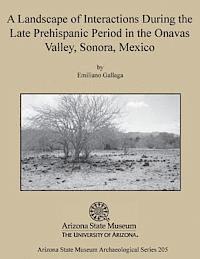 A Landscape of Interactions During the Late Prehispanic Period in the Onavas Valley, Sonora, Mexico

by
Emiliano Gallaga

Arizona State Museum
THE UNIVERSITY OF ARIZONA.

Arizona State Museum Archaeological Series 205